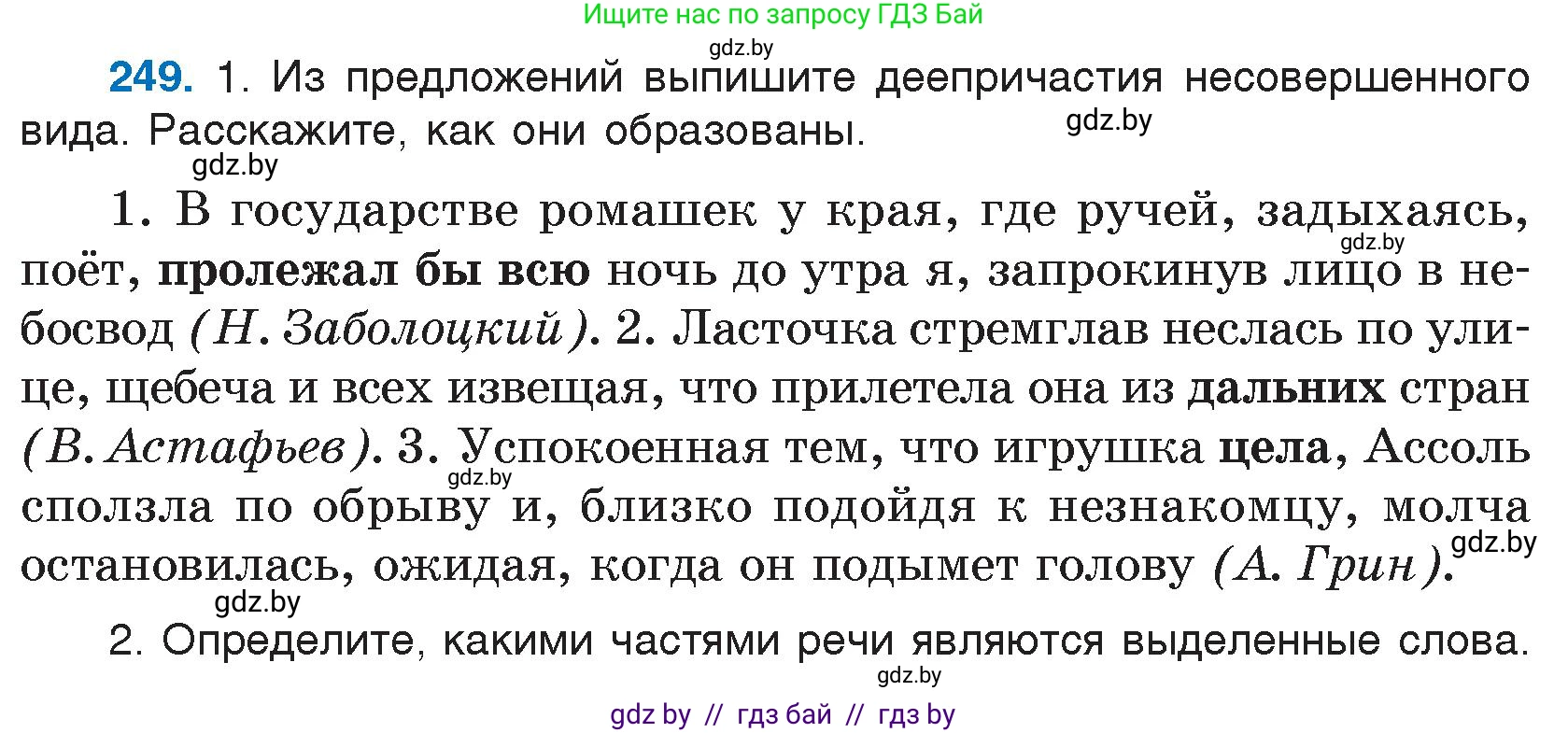 Ищите нас по запросу ГДЗ Бай

gdz.by

249. 1. Из предложений выпишите деепричастия несовершенного вида. Расскажите, как они образованы.

gdz.by

gdz.by

1. В государстве ромашек у края, где ручей, задыхаясь, поёт, пролежал бы всю ночь до утра я, запрокинув лицо в небосвод (Н. Заболоцкий). 2. Ласточка стремглав неслась по улице, щебеча и всех извещая, что прилетела она из дальних стран (В. Астафьев). 3. Успокоенная тем, что игрушка цела, Ассоль сползла по обрыву и, близко подойдя к незнакомцу, молча остановилась, ожидая, когда он подымет голову (А. Грин).

gdz.by

gdz.by

gdz.by

gdz.by

2. Определите, какими частями речи являются выделенные слова.

gdz.by

gdz by // гдз бай // гдз by